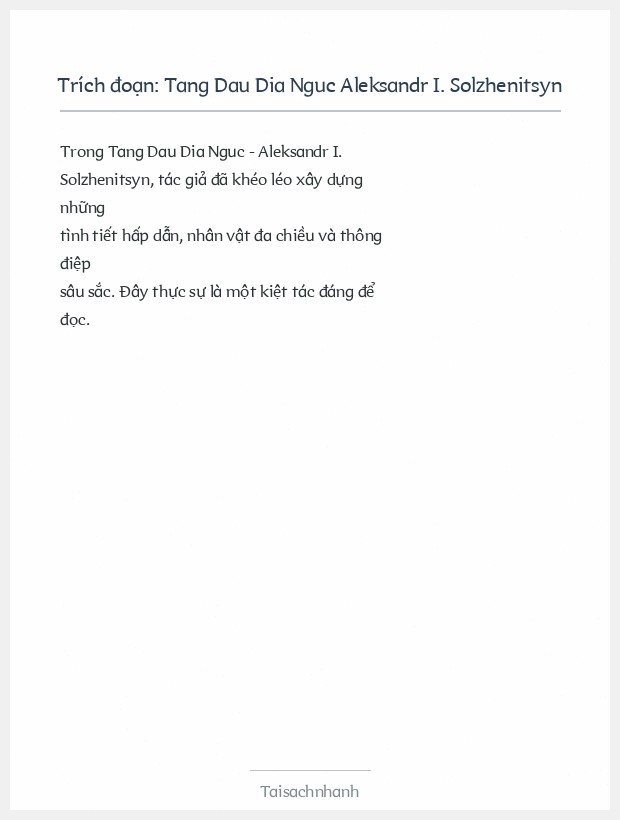 Trích đoạn: Tang Dau Dia Nguc Aleksandr I. Solzhenitsyn

Trong Tang Dau Dia Nguc - Aleksandr I. Solzhenitsyn, tác giả đã khéo léo xây dựng những tình tiết hấp dẫn, nhân vật đa chiều và thông điệp sâu sắc. Đây thực sự là một kiệt tác đáng để đọc.

Taisachnhanh